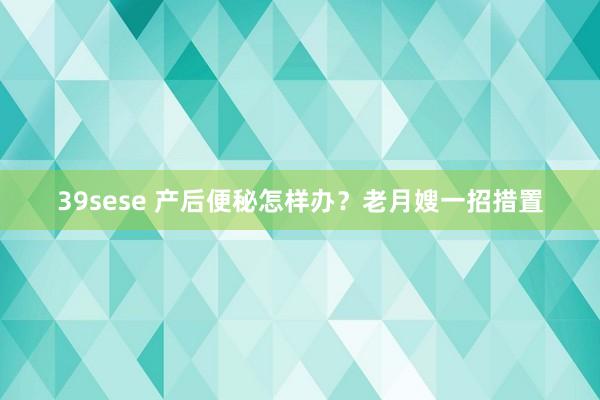 39sese 产后便秘怎样办？老月嫂一招措置